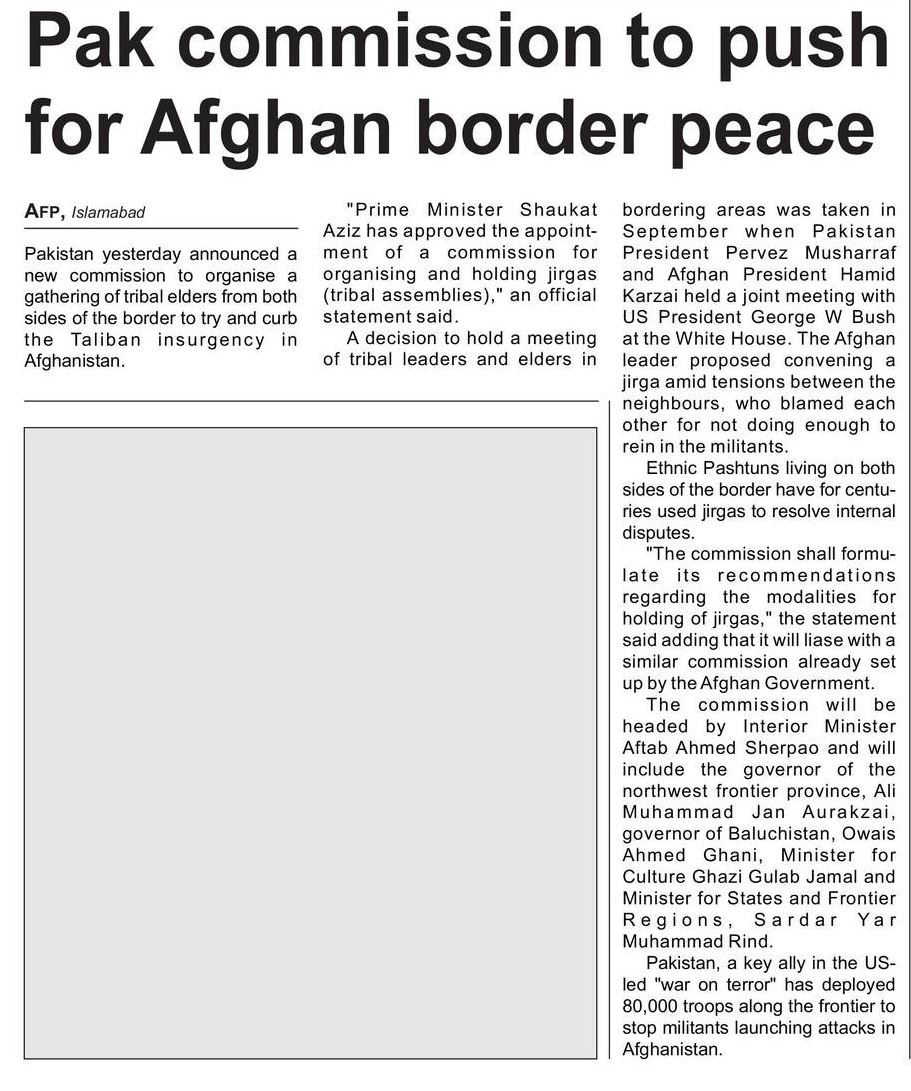 Pak commission to push for Afghan border peace

AFP, Islamabad

Pakistan yesterday announced a new commission to organise a gathering of tribal elders from both sides of the border to try and curb the Taliban insurgency in Afghanistan.

"Prime Minister Shaukat Aziz has approved the appointment of a commission for organising and holding jirgas (tribal assemblies)," an official statement said.

A decision to hold a meeting of tribal leaders and elders in bordering areas was taken in September when Pakistan President Pervez Musharraf and Afghan President Hamid Karzai held a joint meeting with US President George W Bush at the White House. The Afghan leader proposed convening a jirga amid tensions between the neighbours, who blamed each other for not doing enough to rein in the militants.

Ethnic Pashtuns living on both sides of the border have for centuries used jirgas to resolve internal disputes.

"The commission shall formulate its recommendations regarding the modalities for holding of jirgas," the statement said adding that it will liase with a similar commission already set up by the Afghan Government.

The commission will be headed by Interior Minister Aftab Ahmed Sherpao and will include the governor of the northwest frontier province, Ali Muhammad Jan Aurakzai, governor of Baluchistan, Owais Ahmed Ghani, Minister for Culture Ghazi Gulab Jamal and Minister for States and Frontier Regions, Sardar Yar Muhammad Rind.

Pakistan, a key ally in the US-led "war on terror" has deployed 80,000 troops along the frontier to stop militants launching attacks in Afghanistan.